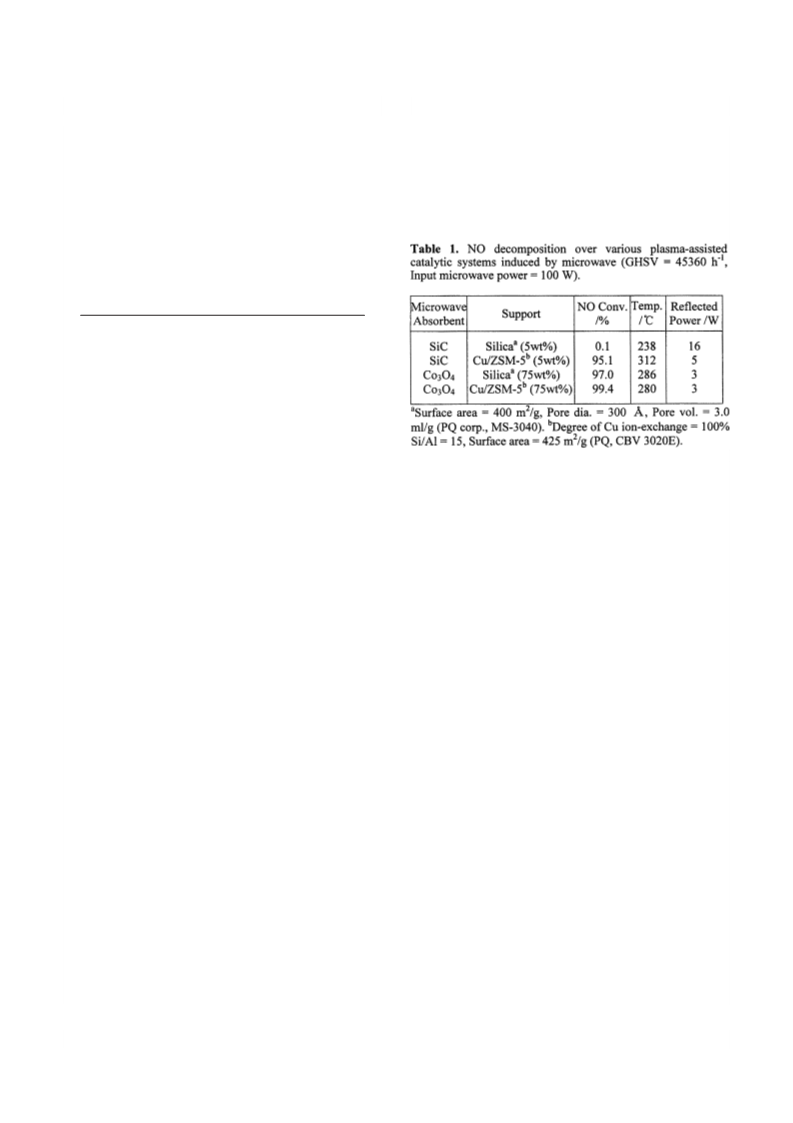 **Table 1.** NO decomposition over various plasma-assisted catalytic systems induced by microwave (GHSV = 45360 h$^{-1}$, Input microwave power = 100 W).

| Microwave Absorbent | Support | NO Conv. /% | Temp. /℃ | Reflected Power /W |
|---|---|---|---|---|
| SiC | Silica$^a$ (5wt%) | 0.1 | 238 | 16 |
| SiC | Cu/ZSM-5$^b$ (5wt%) | 95.1 | 312 | 5 |
| $Co_3O_4$ | Silica$^a$ (75wt%) | 97.0 | 286 | 3 |
| $Co_3O_4$ | Cu/ZSM-5$^b$ (75wt%) | 99.4 | 280 | 3 |

$^a$Surface area = 400 m$^2$/g, Pore dia. = 300 Å, Pore vol. = 3.0 ml/g (PQ corp., MS-3040). $^b$Degree of Cu ion-exchange = 100% Si/Al = 15, Surface area = 425 m$^2$/g (PQ, CBV 3020E).